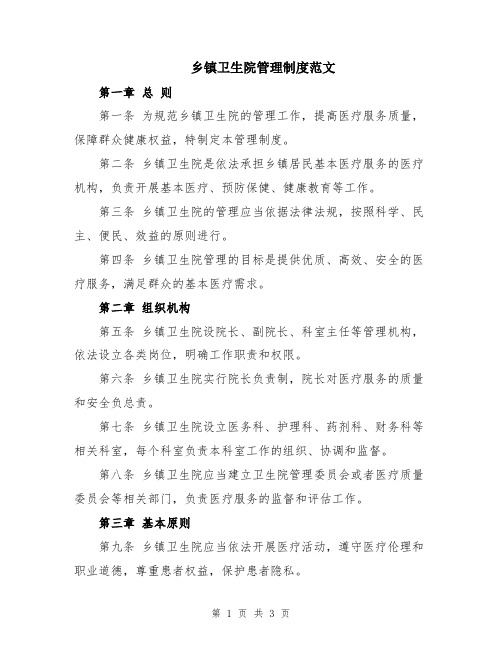 乡镇卫生院管理制度范文

第一章 总 则

第一条 为规范乡镇卫生院的管理工作，提高医疗服务质量，保障群众健康权益，特制定本管理制度。

第二条 乡镇卫生院是依法承担乡镇居民基本医疗服务的医疗机构，负责开展基本医疗、预防保健、健康教育等工作。

第三条 乡镇卫生院的管理应当依据法律法规，按照科学、民主、便民、效益的原则进行。

第四条 乡镇卫生院管理的目标是提供优质、高效、安全的医疗服务，满足群众的基本医疗需求。

第二章 组织机构

第五条 乡镇卫生院设院长、副院长、科室主任等管理机构，依法设立各类岗位，明确工作职责和权限。

第六条 乡镇卫生院实行院长负责制，院长对医疗服务的质量和安全负总责。

第七条 乡镇卫生院设立医务科、护理科、药剂科、财务科等相关科室，每个科室负责本科室工作的组织、协调和监督。

第八条 乡镇卫生院应当建立卫生院管理委员会或者医疗质量委员会等相关部门，负责医疗服务的监督和评估工作。

第三章 基本原则

第九条 乡镇卫生院应当依法开展医疗活动，遵守医疗伦理和职业道德，尊重患者权益，保护患者隐私。

第 1 页 共 3 页